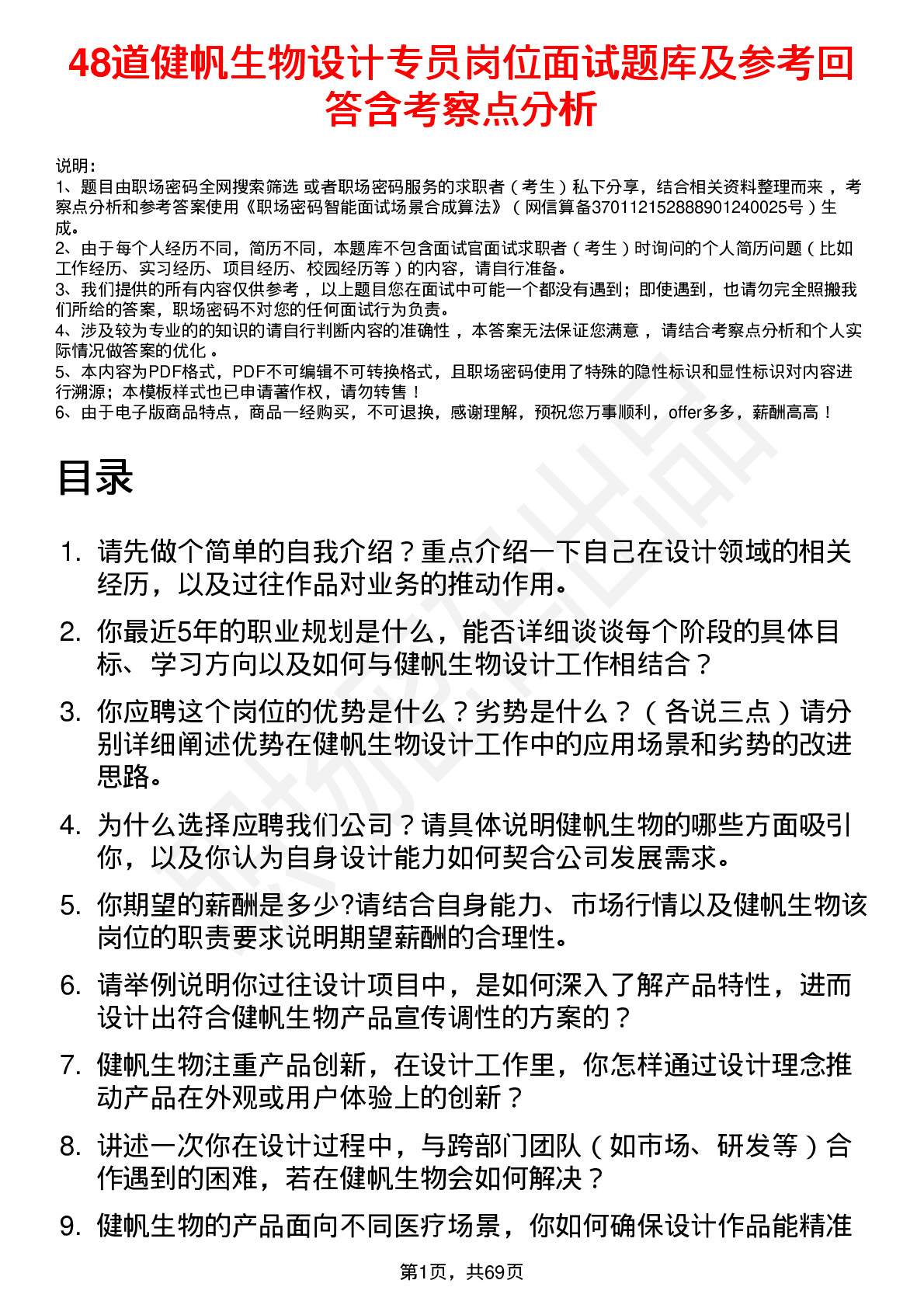 48道健帆生物设计专员岗位面试题库及参考回答含考察点分析

说明：
1、题目由职场密码全网搜索筛选 或者职场密码服务的求职者（考生）私下分享，结合相关资料整理而来，考察点分析和参考答案使用《职场密码智能面试场景合成算法》（网信算备370112152888901240025号）生成。
2、由于每个人经历不同，简历不同，本题库不包含面试官面试求职者（考生）时询问的个人简历问题（比如工作经历、实习经历、项目经历、校园经历等）的内容，请自行准备。
3、我们提供的所有内容仅供参考，以上题目您在面试中可能一个都没有遇到；即使遇到，也请勿完全照搬我们所给的答案，职场密码不对您的任何面试行为负责。
4、涉及较为专业的的知识的请自行判断内容的准确性，本答案无法保证您满意，请结合考察点分析和个人实际情况做答案的优化。
5、本内容为PDF格式，PDF不可编辑不可转换格式，且职场密码使用了特殊的隐性标识和显性标识对内容进行溯源；本模板样式也已申请著作权，请勿转售！
6、由于电子版商品特点，商品一经购买，不可退换，感谢理解，预祝您万事顺利，offer多多，薪酬高高！

目录

1. 请先做个简单的自我介绍？重点介绍一下自己在设计领域的相关经历，以及过往作品对业务的推动作用。
2. 你最近5年的职业规划是什么，能否详细谈谈每个阶段的具体目标、学习方向以及如何与健帆生物设计工作相结合？
3. 你应聘这个岗位的优势是什么？劣势是什么？（各说三点）请分别详细阐述优势在健帆生物设计工作中的应用场景和劣势的改进思路。
4. 为什么选择应聘我们公司？请具体说明健帆生物的哪些方面吸引你，以及你认为自身设计能力如何契合公司发展需求。
5. 你期望的薪酬是多少?请结合自身能力、市场行情以及健帆生物该岗位的职责要求说明期望薪酬的合理性。
6. 请举例说明你过往设计项目中，是如何深入了解产品特性，进而设计出符合健帆生物产品宣传调性的方案的？
7. 健帆生物注重产品创新，在设计工作里，你怎样通过设计理念推动产品在外观或用户体验上的创新？
8. 讲述一次你在设计过程中，与跨部门团队（如市场、研发等）合作遇到的困难，若在健帆生物会如何解决？
9. 健帆生物的产品面向不同医疗场景，你如何确保设计作品能精准

第1页，共69页